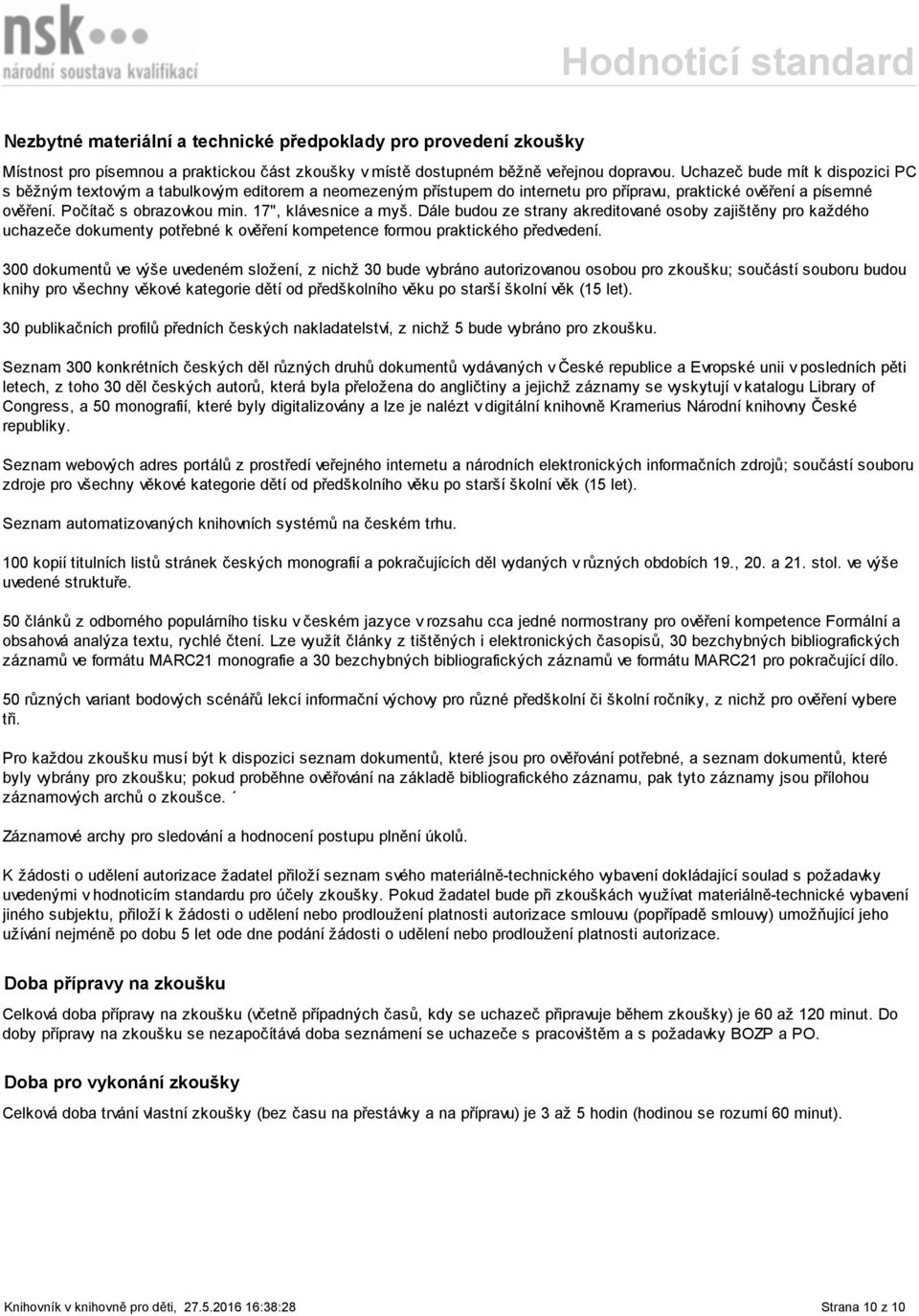 nsk
národní soustava kvalifikací

Hodnoticí standard

Nezbytné materiální a technické předpoklady pro provedení zkoušky

Místnost pro písemnou a praktickou část zkoušky v místě dostupném běžně veřejnou dopravou. Uchazeč bude mít k dispozici PC s běžným textovým a tabulkovým editorem a neomezeným přístupem do internetu pro přípravu, praktické ověření a písemné ověření. Počítač s obrazovkou min. 17", klávesnice a myš. Dále budou ze strany akreditované osoby zajištěny pro každého uchazeče dokumenty potřebné k ověření kompetence formou praktického předvedení.

300 dokumentů ve výše uvedeném složení, z nichž 30 bude vybráno autorizovanou osobou pro zkoušku; součástí souboru budou knihy pro všechny věkové kategorie dětí od předškolního věku po starší školní věk (15 let).

30 publikačních profilů předních českých nakladatelství, z nichž 5 bude vybráno pro zkoušku.

Seznam 300 konkrétních českých děl různých druhů dokumentů vydávaných v České republice a Evropské unii v posledních pěti letech, z toho 30 děl českých autorů, která byla přeložena do angličtiny a jejichž záznamy se vyskytují v katalogu Library of Congress, a 50 monografií, které byly digitalizovány a lze je nalézt v digitální knihovně Kramerius Národní knihovny České republiky.

Seznam webových adres portálů z prostředí veřejného internetu a národních elektronických informačních zdrojů; součástí souboru zdroje pro všechny věkové kategorie dětí od předškolního věku po starší školní věk (15 let).

Seznam automatizovaných knihovních systémů na českém trhu.

100 kopií titulních listů stránek českých monografií a pokračujících děl vydaných v různých obdobích 19., 20. a 21. stol. ve výše uvedené struktuře.

50 článků z odborného populárního tisku v českém jazyce v rozsahu cca jedné normostrany pro ověření kompetence Formální a obsahová analýza textu, rychlé čtení. Lze využít články z tištěných i elektronických časopisů, 30 bezchybných bibliografických záznamů ve formátu MARC21 monografie a 30 bezchybných bibliografických záznamů ve formátu MARC21 pro pokračující dílo.

50 různých variant bodových scénářů lekcí informační výchovy pro různé předškolní či školní ročníky, z nichž pro ověření vybere tři.

Pro každou zkoušku musí být k dispozici seznam dokumentů, které jsou pro ověřování potřebné, a seznam dokumentů, které byly vybrány pro zkoušku; pokud proběhne ověřování na základě bibliografického záznamu, pak tyto záznamy jsou přílohou záznamových archů o zkoušce. ´

Záznamové archy pro sledování a hodnocení postupu plnění úkolů.

K žádosti o udělení autorizace žadatel přiloží seznam svého materiálně-technického vybavení dokládající soulad s požadavky uvedenými v hodnoticím standardu pro účely zkoušky. Pokud žadatel bude při zkouškách využívat materiálně-technické vybavení jiného subjektu, přiloží k žádosti o udělení nebo prodloužení platnosti autorizace smlouvu (popřípadě smlouvy) umožňující jeho užívání nejméně po dobu 5 let ode dne podání žádosti o udělení nebo prodloužení platnosti autorizace.

Doba přípravy na zkoušku

Celková doba přípravy na zkoušku (včetně případných časů, kdy se uchazeč připravuje během zkoušky) je 60 až 120 minut. Do doby přípravy na zkoušku se nezapočítává doba seznámení se uchazeče s pracovištěm a s požadavky BOZP a PO.

Doba pro vykonání zkoušky

Celková doba trvání vlastní zkoušky (bez času na přestávky a na přípravu) je 3 až 5 hodin (hodinou se rozumí 60 minut).

Knihovník v knihovně pro děti, 27.5.2016 16:38:28

Strana 10 z 10